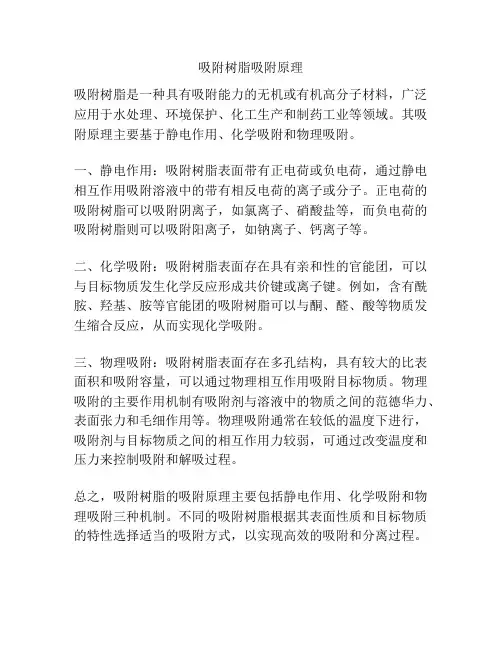 吸附树脂吸附原理

吸附树脂是一种具有吸附能力的无机或有机高分子材料，广泛应用于水处理、环境保护、化工生产和制药工业等领域。其吸附原理主要基于静电作用、化学吸附和物理吸附。

一、静电作用：吸附树脂表面带有正电荷或负电荷，通过静电相互作用吸附溶液中的带有相反电荷的离子或分子。正电荷的吸附树脂可以吸附阴离子，如氯离子、硝酸盐等，而负电荷的吸附树脂则可以吸附阳离子，如钠离子、钙离子等。

二、化学吸附：吸附树脂表面存在具有亲和性的官能团，可以与目标物质发生化学反应形成共价键或离子键。例如，含有酰胺、羟基、胺等官能团的吸附树脂可以与酮、醛、酸等物质发生缩合反应，从而实现化学吸附。

三、物理吸附：吸附树脂表面存在多孔结构，具有较大的比表面积和吸附容量，可以通过物理相互作用吸附目标物质。物理吸附的主要作用机制有吸附剂与溶液中的物质之间的范德华力、表面张力和毛细作用等。物理吸附通常在较低的温度下进行，吸附剂与目标物质之间的相互作用力较弱，可通过改变温度和压力来控制吸附和解吸过程。

总之，吸附树脂的吸附原理主要包括静电作用、化学吸附和物理吸附三种机制。不同的吸附树脂根据其表面性质和目标物质的特性选择适当的吸附方式，以实现高效的吸附和分离过程。